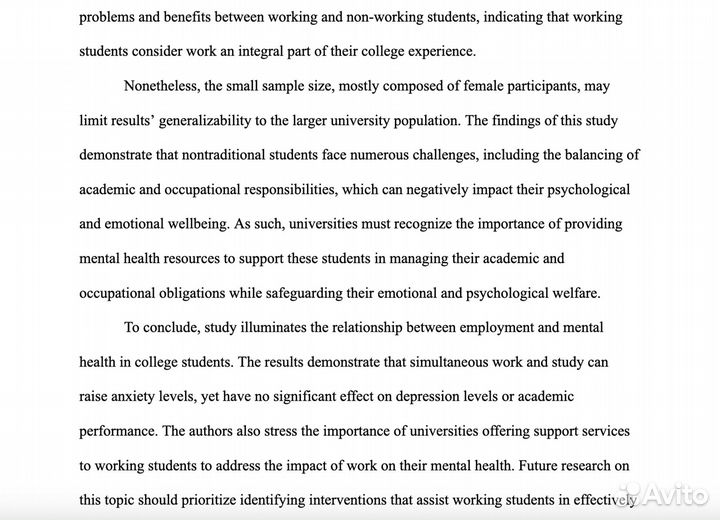 problems and benefits between working and non-working students, indicating that working students consider work an integral part of their college experience.

Nonetheless, the small sample size, mostly composed of female participants, may limit results' generalizability to the larger university population. The findings of this study demonstrate that nontraditional students face numerous challenges, including the balancing of academic and occupational responsibilities, which can negatively impact their psychological and emotional wellbeing. As such, universities must recognize the importance of providing mental health resources to support these students in managing their academic and occupational obligations while safeguarding their emotional and psychological welfare.

To conclude, study illuminates the relationship between employment and mental health in college students. The results demonstrate that simultaneous work and study can raise anxiety levels, yet have no significant effect on depression levels or academic performance. The authors also stress the importance of universities offering support services to working students to address the impact of work on their mental health. Future research on this topic should prioritize identifying interventions that assist working students in effectively

Avito